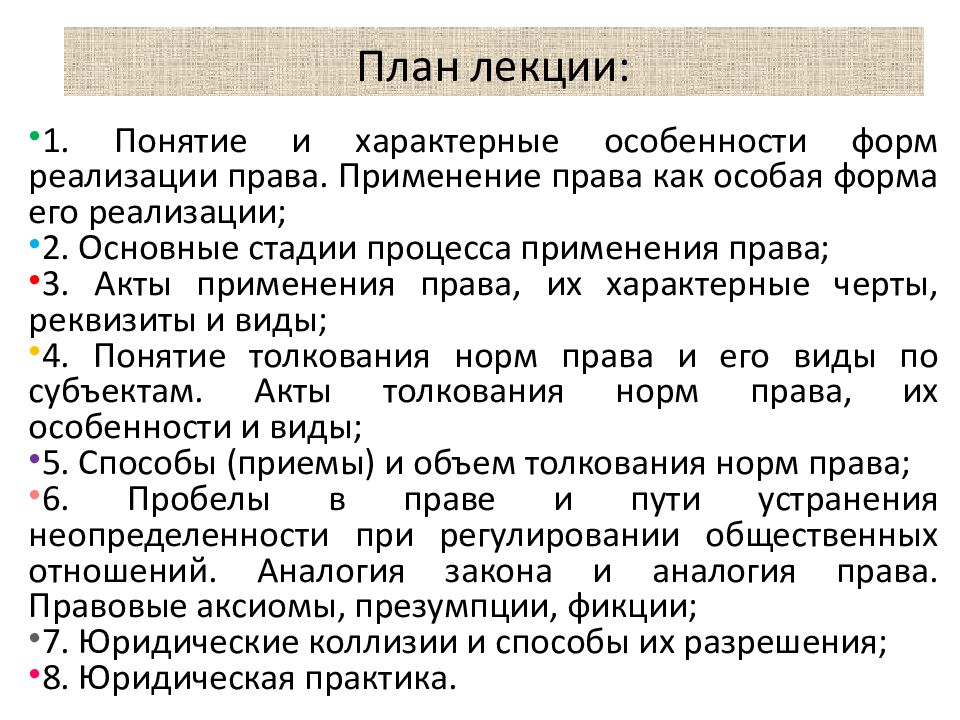 План лекции:

•1. Понятие и характерные особенности форм реализации права. Применение права как особая форма его реализации;
•2. Основные стадии процесса применения права;
•3. Акты применения права, их характерные черты, реквизиты и виды;
•4. Понятие толкования норм права и его виды по субъектам. Акты толкования норм права, их особенности и виды;
•5. Способы (приемы) и объем толкования норм права;
•6. Пробелы в праве и пути устранения неопределенности при регулировании общественных отношений. Аналогия закона и аналогия права. Правовые аксиомы, презумпции, фикции;
•7. Юридические коллизии и способы их разрешения;
•8. Юридическая практика.